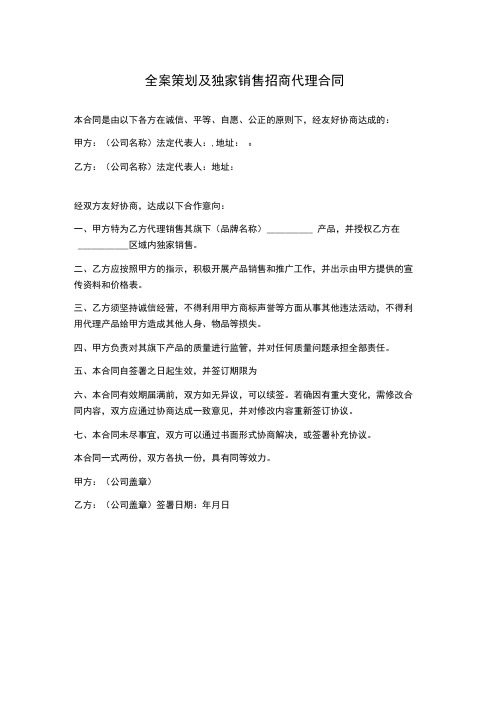 全案策划及独家销售招商代理合同

本合同是由以下各方在诚信、平等、自愿、公正的原则下，经友好协商达成的：

甲方：（公司名称）法定代表人：. 地址： 。

乙方：（公司名称）法定代表人：地址：

经双方友好协商，达成以下合作意向：

一、甲方特为乙方代理销售其旗下（品牌名称）__________ 产品，并授权乙方在 __________区域内独家销售。

二、乙方应按照甲方的指示，积极开展产品销售和推广工作，并出示由甲方提供的宣传资料和价格表。

三、乙方须坚持诚信经营，不得利用甲方商标声誉等方面从事其他违法活动，不得利用代理产品给甲方造成其他人身、物品等损失。

四、甲方负责对其旗下产品的质量进行监管，并对任何质量问题承担全部责任。

五、本合同自签署之日起生效，并签订期限为

六、本合同有效期届满前，双方如无异议，可以续签。若确因有重大变化，需修改合同内容，双方应通过协商达成一致意见，并对修改内容重新签订协议。

七、本合同未尽事宜，双方可以通过书面形式协商解决，或签署补充协议。

本合同一式两份，双方各执一份，具有同等效力。

甲方：（公司盖章）

乙方：（公司盖章）签署日期：年月日